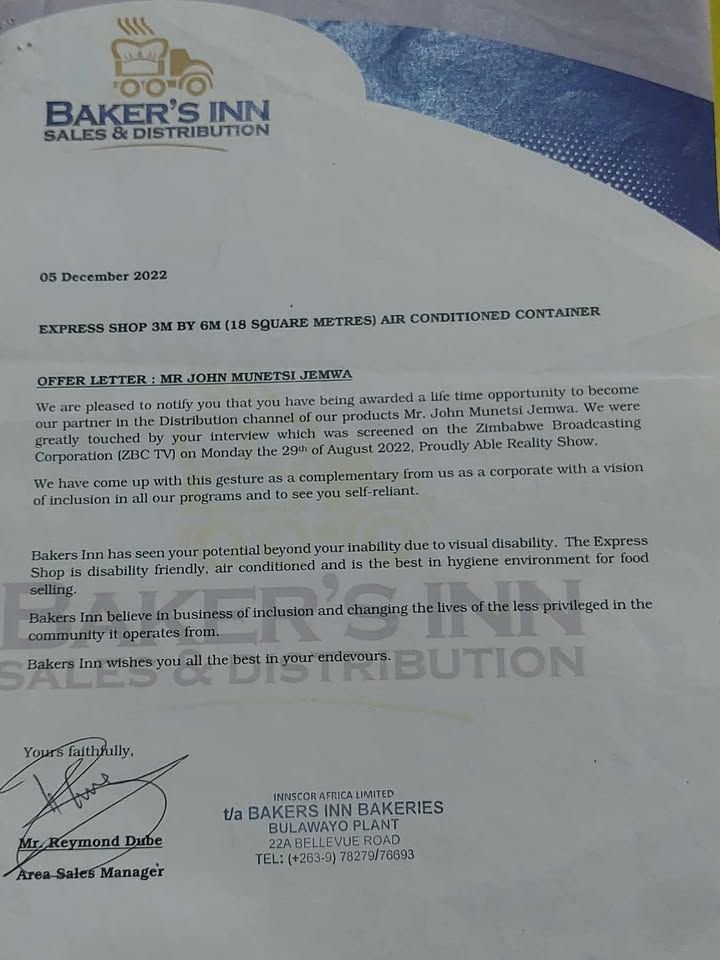 BAKER'S INN
SALES & DISTRIBUTION

05 December 2022

EXPRESS SHOP 3M BY 6M (18 SQUARE METRES) AIR CONDITIONED CONTAINER

OFFER LETTER : MR JOHN MUNETSI JEMWA

We are pleased to notify you that you have being awarded a life time opportunity to become our partner in the Distribution channel of our products Mr. John Munetsi Jemwa. We were greatly touched by your interview which was screened on the Zimbabwe Broadcasting Corporation (ZBC TV) on Monday the 29$^{th}$ of August 2022, Proudly Able Reality Show.

We have come up with this gesture as a complementary from us as a corporate with a vision of inclusion in all our programs and to see you self-reliant.

Bakers Inn has seen your potential beyond your inability due to visual disability. The Express Shop is disability friendly, air conditioned and is the best in hygiene environment for food selling.

Bakers Inn believe in business of inclusion and changing the lives of the less privileged in the community it operates from.

Bakers Inn wishes you all the best in your endevours.

Yours faithfully,

Mr. Reymond Dube
Area Sales Manager

INNSCOR AFRICA LIMITED
t/a BAKERS INN BAKERIES
BULAWAYO PLANT
22A BELLEVUE ROAD
TEL: (+263-9) 78279/76693

BAKER'S INN
SALES & DISTRIBUTION